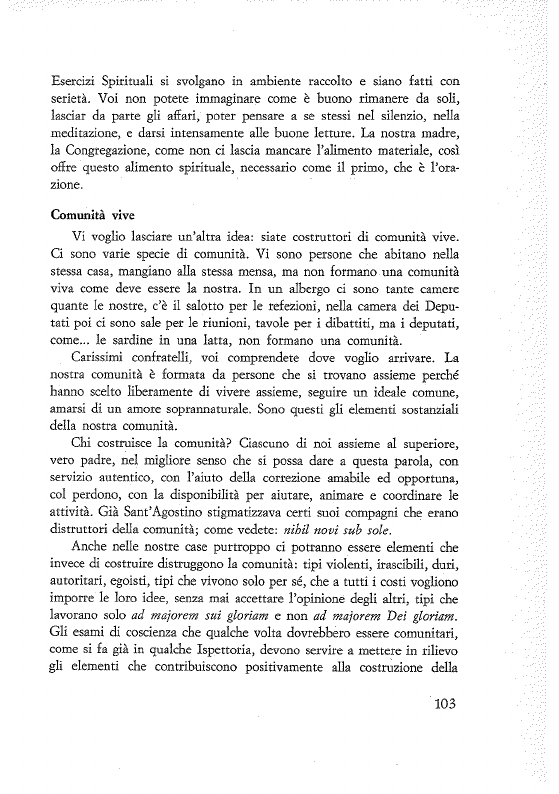 Esercizi Spirituali si svolgano in ambiente raccolto e siano fatti con serietà. Voi non potete immaginare come è buono rimanere da soli, lasciar da parte gli affari, poter pensare a se stessi nel silenzio, nella meditazione, e darsi intensamente alle buone letture. La nostra madre, la Congregazione, come non ci lascia mancare l'alimento materiale, così offre questo alimento spirituale, necessario come il primo, che è l'orazione.

Comunità vive

Vi voglio lasciare un'altra idea: siate costruttori di comunità vive. Ci sono varie specie di comunità. Vi sono persone che abitano nella stessa casa, mangiano alla stessa mensa, ma non formano una comunità viva come deve essere la nostra. In un albergo ci sono tante camere quante le nostre, c'è il salotto per le refezioni, nella camera dei Deputati poi ci sono sale per le riunioni, tavole per i dibattiti, ma i deputati, come... le sardine in una latta, non formano una comunità.

Carissimi confratelli, voi comprendete dove voglio arrivare. La nostra comunità è formata da persone che si trovano assieme perché hanno scelto liberamente di vivere assieme, seguire un ideale comune, amarsi di un amore soprannaturale. Sono questi gli elementi sostanziali della nostra comunità.

Chi costruisce la comunità? Ciascuno di noi assieme al superiore, vero padre, nel migliore senso che si possa dare a questa parola, con servizio autentico, con l'aiuto della correzione amabile ed opportuna, col perdono, con la disponibilità per aiutare, animare e coordinare le attività. Già Sant'Agostino stigmatizzava certi suoi compagni che erano distruttori della comunità; come vedete: nihil novi sub sole.

Anche nelle nostre case purtroppo ci potranno essere elementi che invece di costruire distruggono la comunità: tipi violenti, irascibili, duri, autoritari, egoisti, tipi che vivono solo per sé, che a tutti i costi vogliono imporre le loro idee, senza mai accettare l'opinione degli altri, tipi che lavorano solo ad majorem sui gloriam e non ad majorem Dei gloriam. Gli esami di coscienza che qualche volta dovrebbero essere comunitari, come si fa già in qualche Ispettoria, devono servire a mettere in rilievo gli elementi che contribuiscono positivamente alla costruzione della

103